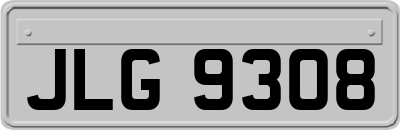 JLG 9308